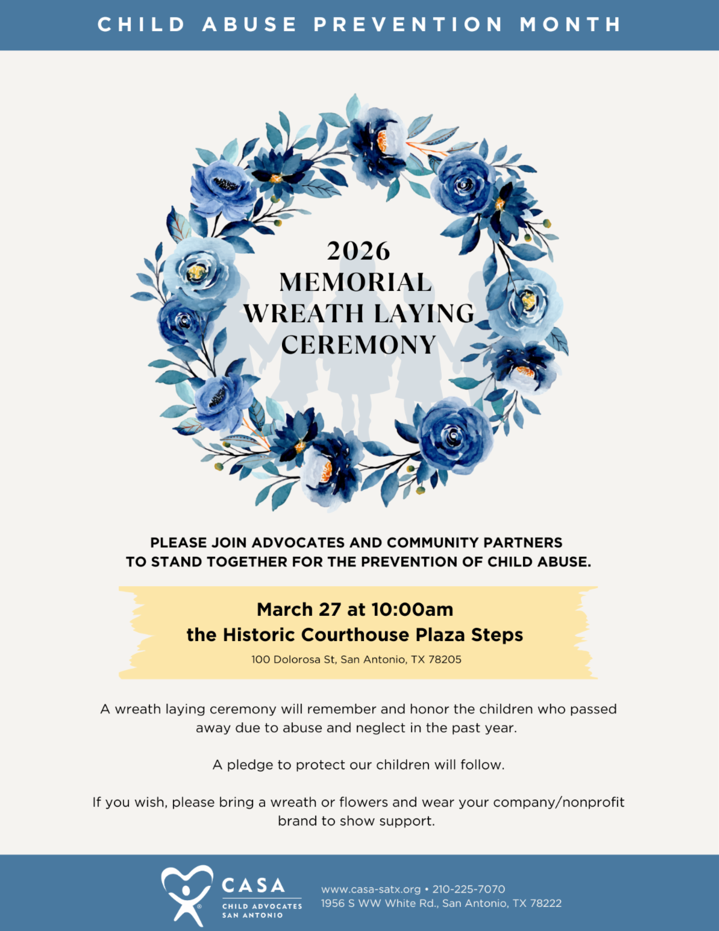 CHILD ABUSE PREVENTION MONTH

2026
MEMORIAL
WREATH LAYING
CEREMONY

PLEASE JOIN ADVOCATES AND COMMUNITY PARTNERS TO STAND TOGETHER FOR THE PREVENTION OF CHILD ABUSE.

March 27 at 10:00am
the Historic Courthouse Plaza Steps
100 Dolorosa St, San Antonio, TX 78205

A wreath laying ceremony will remember and honor the children who passed away due to abuse and neglect in the past year.

A pledge to protect our children will follow.

If you wish, please bring a wreath or flowers and wear your company/nonprofit brand to show support.

CASA
CHILD ADVOCATES
SAN ANTONIO

www.casa-satx.org • 210-225-7070
1956 S WW White Rd., San Antonio, TX 78222